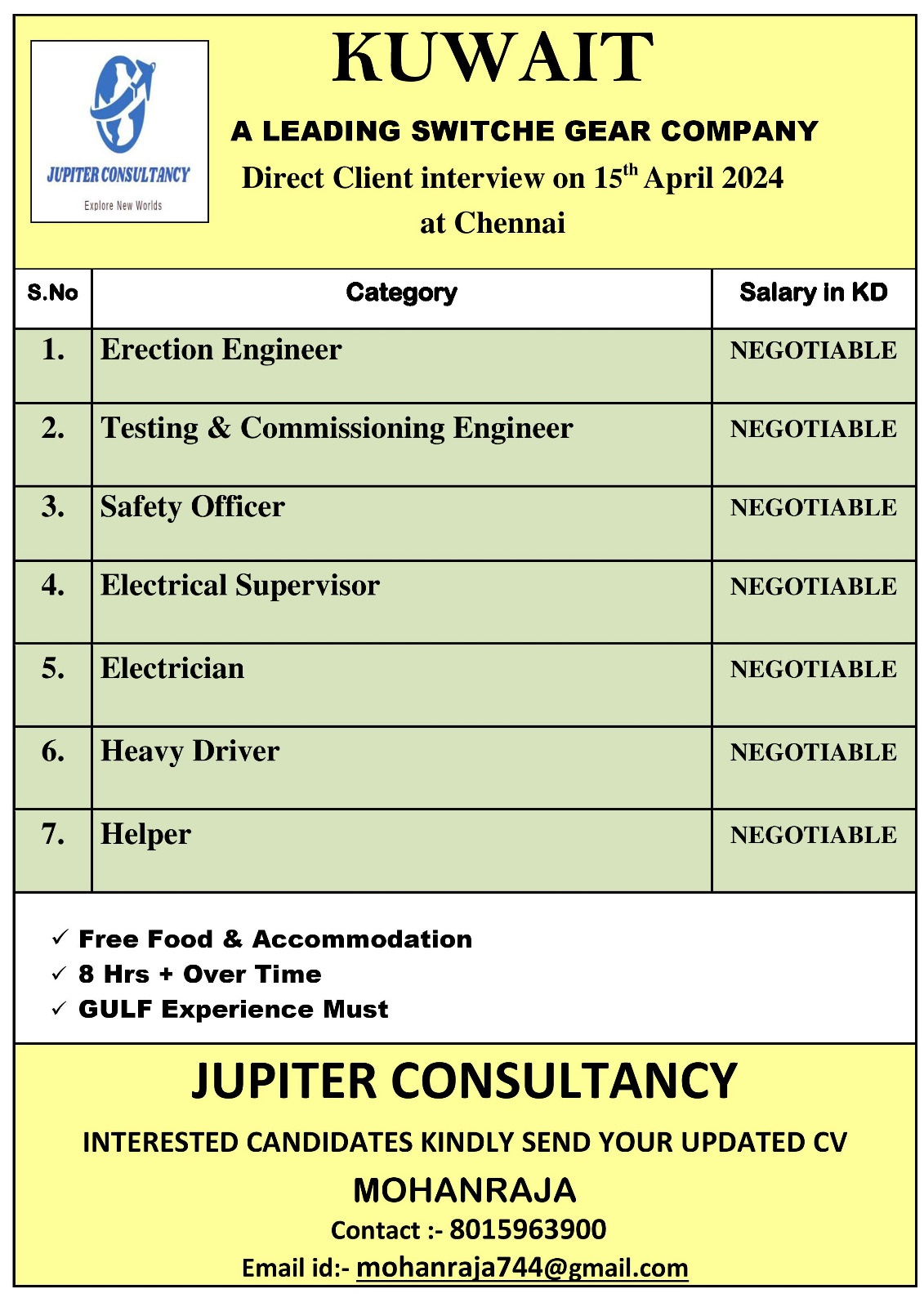 JUPITER CONSULTANCY
Explore New Worlds

KUWAIT

A LEADING SWITCHE GEAR COMPANY

Direct Client interview on 15$^{th}$ April 2024 at Chennai

| S.No | Category | Salary in KD |
|---|---|---|
| 1. | Erection Engineer | NEGOTIABLE |
| 2. | Testing & Commissioning Engineer | NEGOTIABLE |
| 3. | Safety Officer | NEGOTIABLE |
| 4. | Electrical Supervisor | NEGOTIABLE |
| 5. | Electrician | NEGOTIABLE |
| 6. | Heavy Driver | NEGOTIABLE |
| 7. | Helper | NEGOTIABLE |

✓ Free Food & Accommodation
✓ 8 Hrs + Over Time
✓ GULF Experience Must

JUPITER CONSULTANCY

INTERESTED CANDIDATES KINDLY SEND YOUR UPDATED CV

MOHANRAJA

Contact :- 8015963900

Email id:- mohanraja744@gmail.com